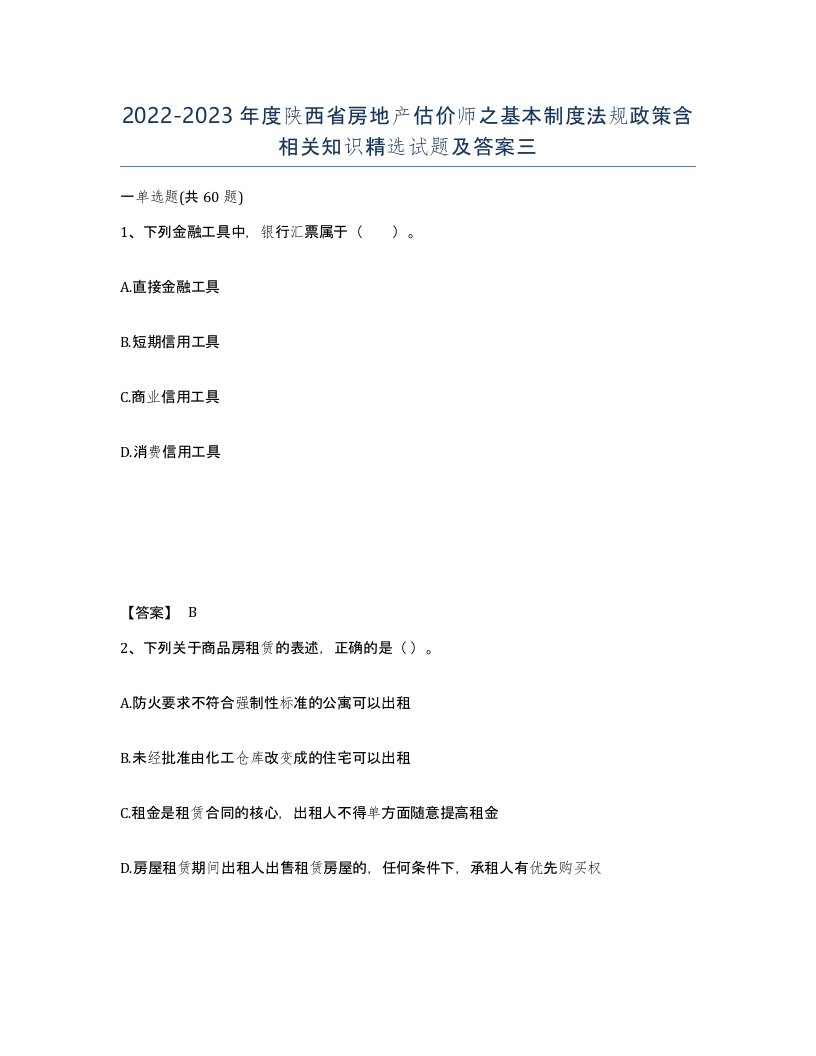 2022-2023年度陕西省房地产估价师之基本制度法规政策含相关知识精选试题及答案三

一单选题(共60题)

1、下列金融工具中，银行汇票属于（　）。

A.直接金融工具

B.短期信用工具

C.商业信用工具

D.消费信用工具

【答案】 B

2、下列关于商品房租赁的表述，正确的是（）。

A.防火要求不符合强制性标准的公寓可以出租

B.未经批准由化工仓库改变成的住宅可以出租

C.租金是租赁合同的核心，出租人不得单方面随意提高租金

D.房屋租赁期间出租人出售租赁房屋的，任何条件下，承租人有优先购买权